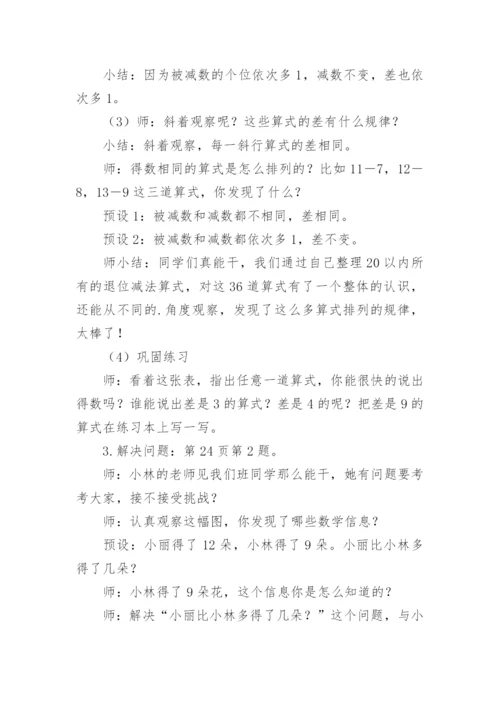 小结：因为被减数的个位依次多1，减数不变，差也依次多1。

（3）师：斜着观察呢？这些算式的差有什么规律？

小结：斜着观察，每一斜行算式的差相同。

师：得数相同的算式是怎么排列的？比如11－7，12－8，13－9这三道算式，你发现了什么？

预设1：被减数和减数都不相同，差相同。

预设2：被减数和减数都依次多1，差不变。

师小结：同学们真能干，我们通过自己整理20以内所有的退位减法算式，对这36道算式有了一个整体的认识，还能从不同的.角度观察，发现了这么多算式排列的规律，太棒了！

（4）巩固练习

师：看着这张表，指出任意一道算式，你能很快的说出得数吗？谁能说出差是3的算式？差是4的呢？把差是9的算式在练习本上写一写。

3.解决问题：第24页第2题。

师：小林的老师见我们班同学那么能干，她有问题要考考大家，接不接受挑战？

师：认真观察这幅图，你发现了哪些数学信息？

预设：小丽得了12朵，小林得了9朵。小丽比小林多得了几朵？

师：小林得了9朵花，这个信息你是怎么知道的？

师：解决“小丽比小林多得了几朵？”这个问题，与小